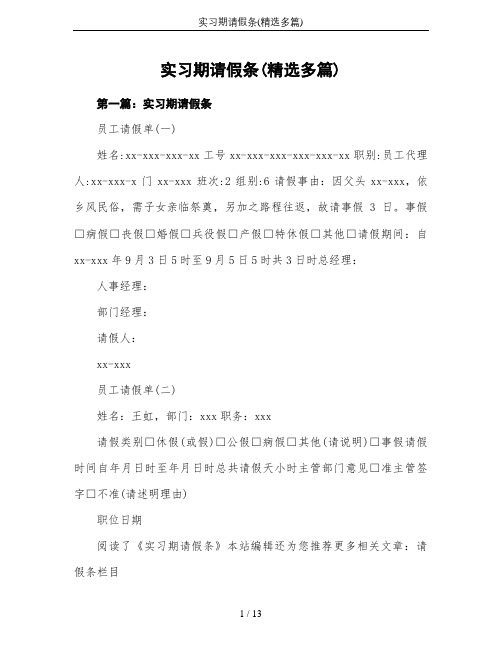 实习期请假条(精选多篇)

实习期请假条(精选多篇)

第一篇：实习期请假条

员工请假单(一)

姓名:xx-xxx-xxx-xx 工号 xx-xxx-xxx-xxx-xxx-xx 职别:员工代理人:xx-xxx-x 门 xx-xxx 班次:2 组别:6 请假事由：因父头 xx-xxx，依乡风民俗，需子女亲临祭奠，另加之路程往返，故请事假 3 日。事假□病假□丧假□婚假□兵役假□产假□特休假□其他□请假期间：自 xx-xxx 年 9 月 3 日 5 时至 9 月 5 日 5 时共 3 日时总经理：

人事经理：

部门经理：

请假人：

xx-xxx

员工请假单(二)

姓名：王虹，部门：xxx 职务：xxx

请假类别□休假(或假)□公假□病假□其他(请说明)□事假请假时间自年月日时至年月日时总共请假天小时主管部门意见□准主管签字□不准(请述明理由)

职位日期

阅读了《实习期请假条》本站编辑还为您推荐更多相关文章：请假条栏目

1 / 13